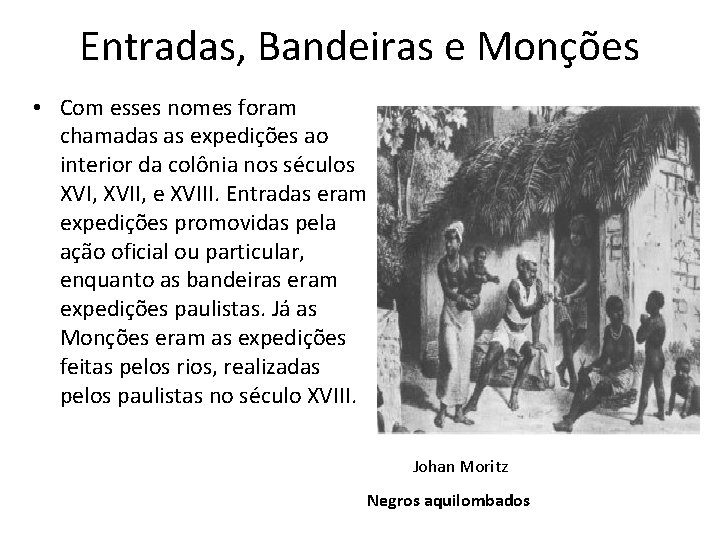 Entradas, Bandeiras e Monções

• Com esses nomes foram chamadas as expedições ao interior da colônia nos séculos XVI, XVII, e XVIII. Entradas eram expedições promovidas pela ação oficial ou particular, enquanto as bandeiras eram expedições paulistas. Já as Monções eram as expedições feitas pelos rios, realizadas pelos paulistas no século XVIII.

Johan Moritz

Negros aquilombados